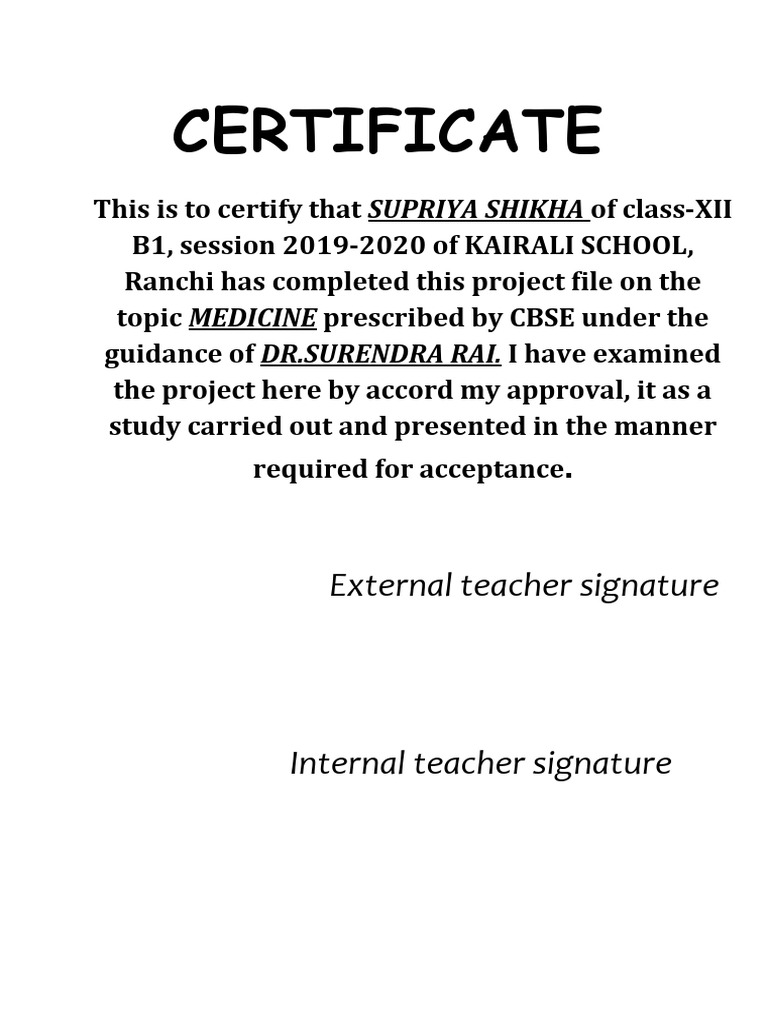 CERTIFICATE

This is to certify that SUPRIYA SHIKHA of class-XII B1, session 2019-2020 of KAIRALI SCHOOL, Ranchi has completed this project file on the topic MEDICINE prescribed by CBSE under the guidance of DR.SURENDRA RAI. I have examined the project here by accord my approval, it as a study carried out and presented in the manner required for acceptance.

External teacher signature

Internal teacher signature